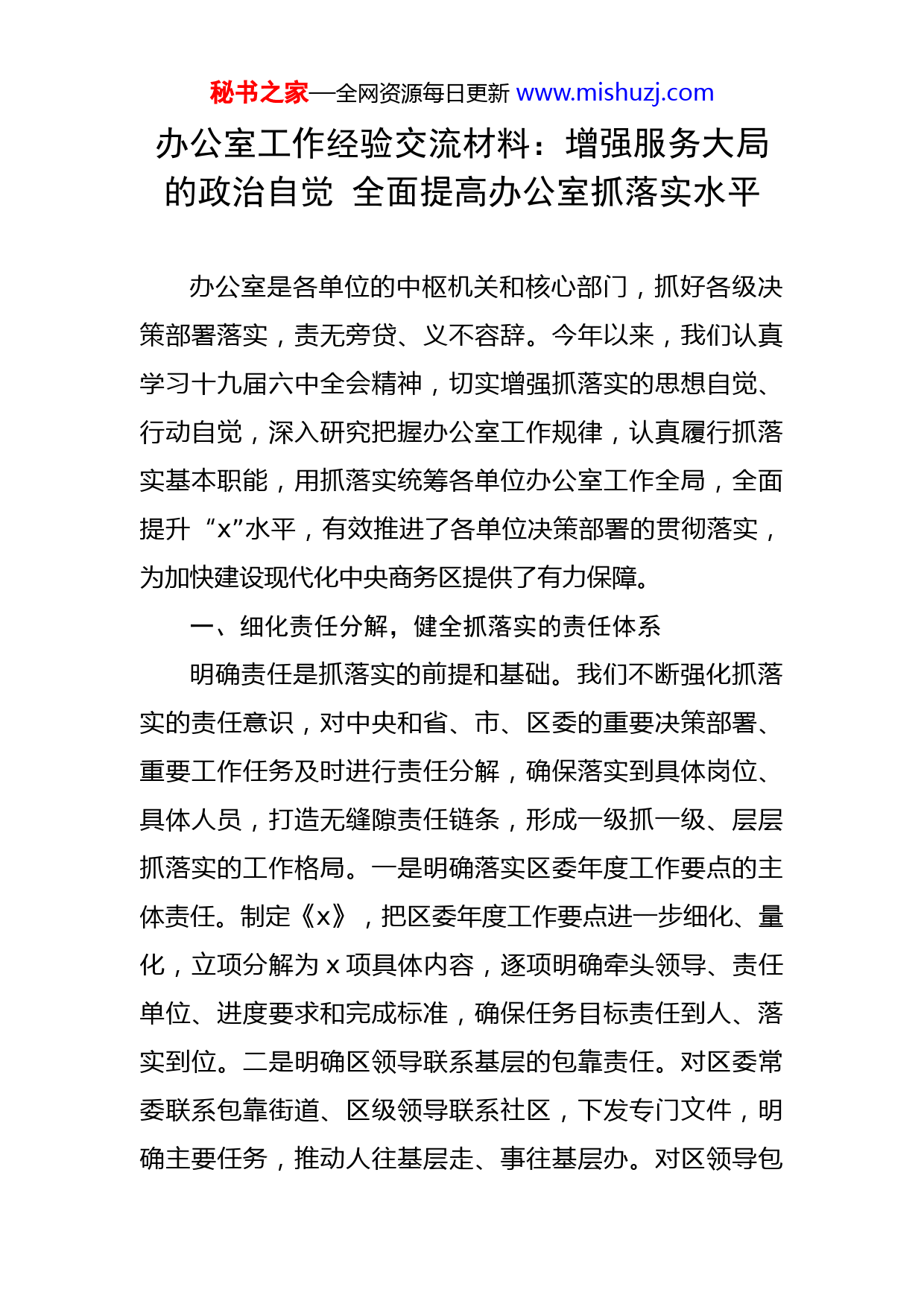 秘书之家—全网资源每日更新 www.mishuzj.com

办公室工作经验交流材料：增强服务大局的政治自觉 全面提高办公室抓落实水平

办公室是各单位的中枢机关和核心部门，抓好各级决策部署落实，责无旁贷、义不容辞。今年以来，我们认真学习十九届六中全会精神，切实增强抓落实的思想自觉、行动自觉，深入研究把握办公室工作规律，认真履行抓落实基本职能，用抓落实统筹各单位办公室工作全局，全面提升“x”水平，有效推进了各单位决策部署的贯彻落实，为加快建设现代化中央商务区提供了有力保障。

一、细化责任分解，健全抓落实的责任体系

明确责任是抓落实的前提和基础。我们不断强化抓落实的责任意识，对中央和省、市、区委的重要决策部署、重要工作任务及时进行责任分解，确保落实到具体岗位、具体人员，打造无缝隙责任链条，形成一级抓一级、层层抓落实的工作格局。一是明确落实区委年度工作要点的主体责任。制定《x》，把区委年度工作要点进一步细化、量化，立项分解为 x 项具体内容，逐项明确牵头领导、责任单位、进度要求和完成标准，确保任务目标责任到人、落实到位。二是明确区领导联系基层的包靠责任。对区委常委联系包靠街道、区级领导联系社区，下发专门文件，明确主要任务，推动人往基层走、事往基层办。对区领导包